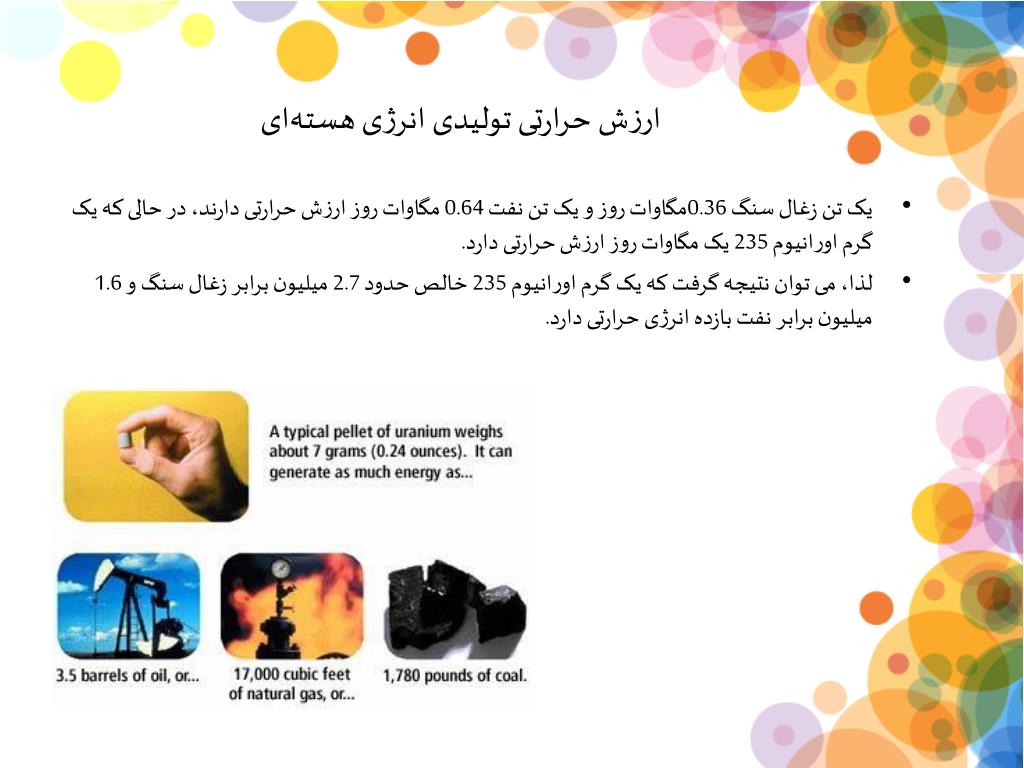 ارزش حرارتی تولیدی انرژی هسته‌ای

• یک تن زغال سنگ 0.36مگاوات روز و یک تن نفت 0.64 مگاوات روز ارزش حرارتی دارند، در حالی که یک گرم اورانیوم 235 یک مگاوات روز ارزش حرارتی دارد.

• لذا، می توان نتیجه گرفت که یک گرم اورانیوم 235 خالص حدود 2.7 میلیون برابر زغال سنگ و 1.6 میلیون برابر نفت بازده انرژی حرارتی دارد.

A typical pellet of uranium weighs about 7 grams (0.24 ounces). It can generate as much energy as...

3.5 barrels of oil, or...

17,000 cubic feet of natural gas, or...

1,780 pounds of coal.